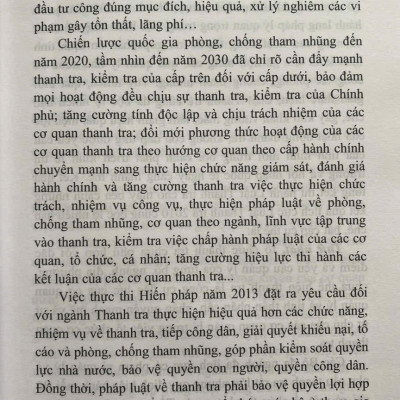 đầu tư công đúng mục đích, hiệu quả, xử lý nghiêm các vi phạm gây tổn thất, lãng phí...

Chiến lược quốc gia phòng, chống tham nhũng đến năm 2020, tầm nhìn đến năm 2030 đã chỉ rõ cần đẩy mạnh thanh tra, kiểm tra của cấp trên đối với cấp dưới, bảo đảm mọi hoạt động đều chịu sự thanh tra, kiểm tra của Chính phủ; tăng cường tính độc lập và chịu trách nhiệm của các cơ quan thanh tra; đổi mới phương thức hoạt động của các cơ quan thanh tra theo hướng cơ quan theo cấp hành chính chuyển mạnh sang thực hiện chức năng giám sát, đánh giá hành chính và tăng cường thanh tra việc thực hiện chức trách, nhiệm vụ công vụ, thực hiện pháp luật về phòng, chống tham nhũng, cơ quan theo ngành, lĩnh vực tập trung vào thanh tra, kiểm tra việc chấp hành pháp luật của các cơ quan, tổ chức, cá nhân; tăng cường hiệu lực thi hành các kết luận của các cơ quan thanh tra...

Việc thực thi Hiến pháp năm 2013 đặt ra yêu cầu đối với ngành Thanh tra thực hiện hiệu quả hơn các chức năng, nhiệm vụ về thanh tra, tiếp công dân, giải quyết khiếu nại, tố cáo và phòng, chống tham nhũng, góp phần kiểm soát quyền lực nhà nước, bảo vệ quyền con người, quyền công dân. Đồng thời, pháp luật về thanh tra phải bảo vệ quyền lợi hợp